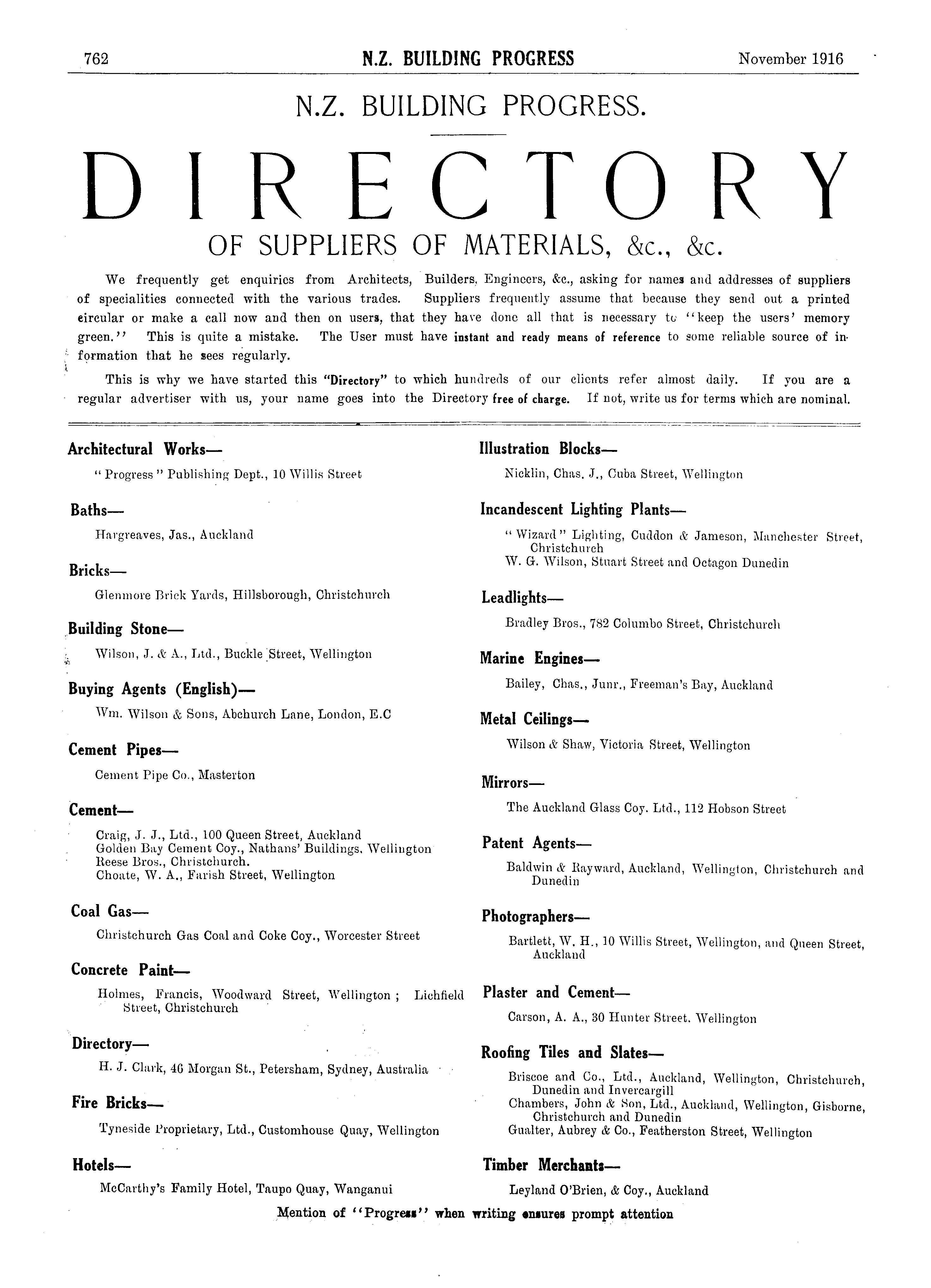 762 N.Z. BUILDING PROGRESS November 1916

N.Z. BUILDING PROGRESS.

DIRECTORY

OF SUPPLIERS OF MATERIALS, &c., &c.

We frequently get enquiries from Architects, Builders, Engineers, &c., asking for names and addresses of suppliers of specialities connected with the various trades. Suppliers frequently assume that because they send out a printed circular or make a call now and then on users, that they have done all that is necessary to "keep the users' memory green." This is quite a mistake. The User must have instant and ready means of reference to some reliable source of information that he sees regularly.

This is why we have started this "Directory" to which hundreds of our clients refer almost daily. If you are a regular advertiser with us, your name goes into the Directory free of charge. If not, write us for terms which are nominal.

Architectural Works—
"Progress" Publishing Dept., 10 Willis Street

Baths—
Hargreaves, Jas., Auckland

Bricks—
Glenmore Brick Yards, Hillsborough, Christchurch

Building Stone—
Wilson, J. & A., Ltd., Buckle Street, Wellington

Buying Agents (English)—
Wm. Wilson & Sons, Abchurch Lane, London, E.C

Cement Pipes—
Cement Pipe Co., Masterton

Cement—
Craig, J. J., Ltd., 100 Queen Street, Auckland
Golden Bay Cement Coy., Nathans' Buildings, Wellington
Reese Bros., Christchurch.
Choate, W. A., Farish Street, Wellington

Coal Gas—
Christchurch Gas Coal and Coke Coy., Worcester Street

Concrete Paint—
Holmes, Francis, Woodward Street, Wellington; Lichfield Street, Christchurch

Directory—
H. J. Clark, 46 Morgan St., Petersham, Sydney, Australia

Fire Bricks—
Tyneside Proprietary, Ltd., Customhouse Quay, Wellington

Hotels—
McCarthy's Family Hotel, Taupo Quay, Wanganui

Illustration Blocks—
Nicklin, Chas. J., Cuba Street, Wellington

Incandescent Lighting Plants—
"Wizard" Lighting, Cuddon & Jameson, Manchester Street, Christchurch
W. G. Wilson, Stuart Street and Octagon Dunedin

Leadlights—
Bradley Bros., 782 Columbo Street, Christchurch

Marine Engines—
Bailey, Chas., Junr., Freeman's Bay, Auckland

Metal Ceilings—
Wilson & Shaw, Victoria Street, Wellington

Mirrors—
The Auckland Glass Coy. Ltd., 112 Hobson Street

Patent Agents—
Baldwin & Rayward, Auckland, Wellington, Christchurch and Dunedin

Photographers—
Bartlett, W. H., 10 Willis Street, Wellington, and Queen Street, Auckland

Plaster and Cement—
Carson, A. A., 30 Hunter Street. Wellington

Roofing Tiles and Slates—
Briscoe and Co., Ltd., Auckland, Wellington, Christchurch, Dunedin and Invercargill
Chambers, John & Son, Ltd., Auckland, Wellington, Gisborne, Christchurch and Dunedin
Gualter, Aubrey & Co., Featherston Street, Wellington

Timber Merchants—
Leyland O'Brien, & Coy., Auckland

Mention of "Progress" when writing ensures prompt attention